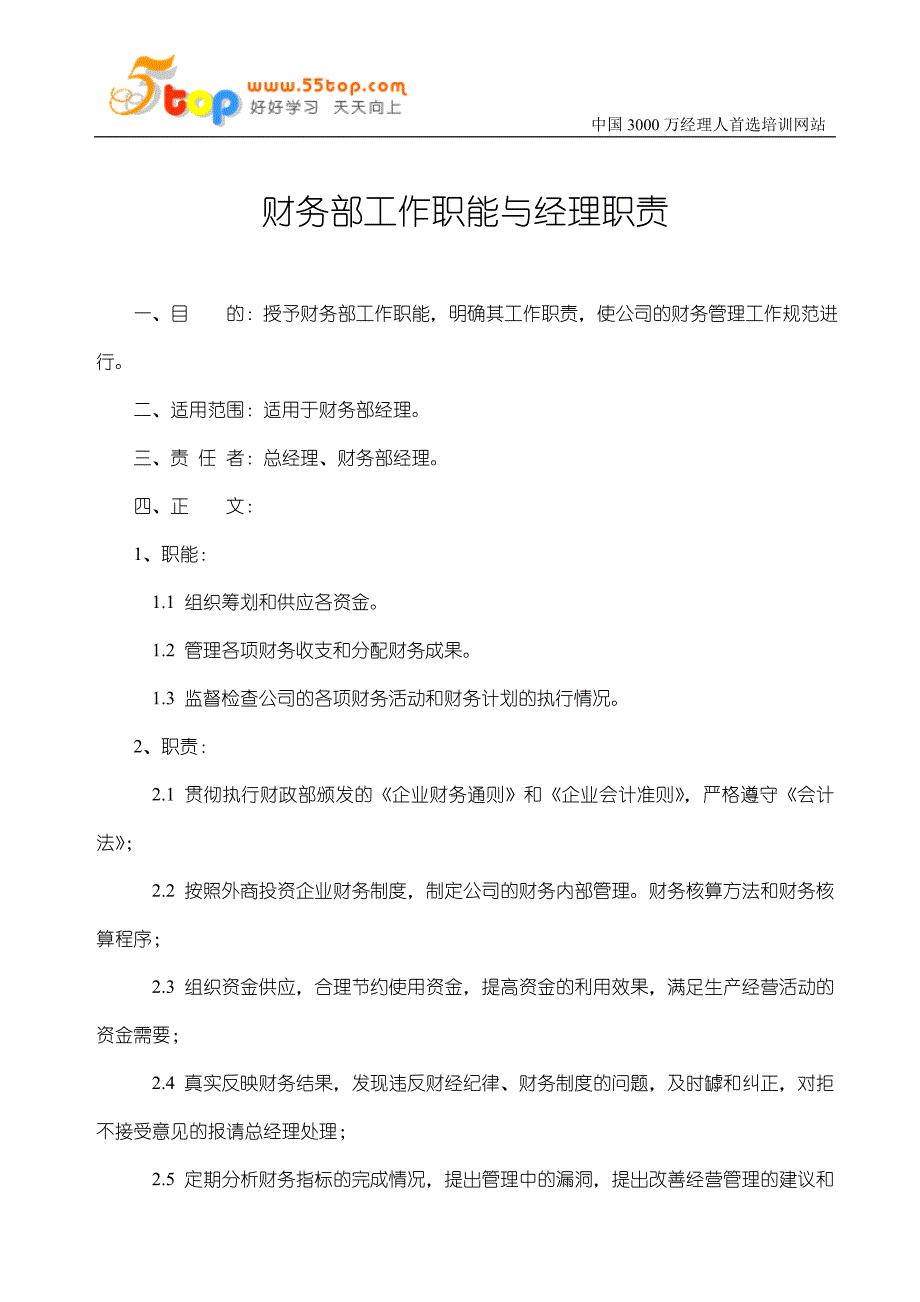 5top www.55top.com 好好学习 天天向上

中国 3000 万经理人首选培训网站

财务部工作职能与经理职责

一、目　　的：授予财务部工作职能，明确其工作职责，使公司的财务管理工作规范进行。

二、适用范围：适用于财务部经理。

三、责 任 者：总经理、财务部经理。

四、正　　文：

1、职能：

1.1 组织筹划和供应各资金。

1.2 管理各项财务收支和分配财务成果。

1.3 监督检查公司的各项财务活动和财务计划的执行情况。

2、职责：

2.1 贯彻执行财政部颁发的《企业财务通则》和《企业会计准则》，严格遵守《会计法》；

2.2 按照外商投资企业财务制度，制定公司的财务内部管理。财务核算方法和财务核算程序；

2.3 组织资金供应，合理节约使用资金，提高资金的利用效果，满足生产经营活动的资金需要；

2.4 真实反映财务结果，发现违反财经纪律、财务制度的问题，及时罅和纠正，对拒不接受意见的报请总经理处理；

2.5 定期分析财务指标的完成情况，提出管理中的漏洞，提出改善经营管理的建议和